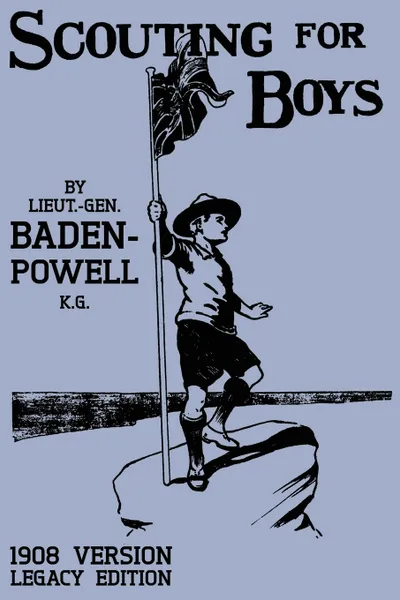 SCOUTING FOR BOYS

BY
LIEUT.-GEN.
BADEN-POWELL
K.G.

1908 VERSION
LEGACY EDITION